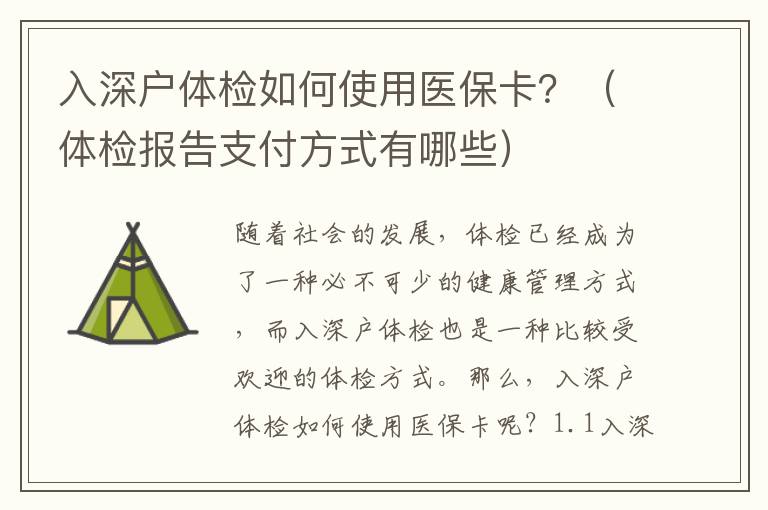 入深户体检如何使用医保卡？（体检报告支付方式有哪些）

随着社会的发展，体检已经成为了一种必不可少的健康管理方式，而入深户体检也是一种比较受欢迎的体检方式。那么，入深户体检如何使用医保卡呢？1.1入深